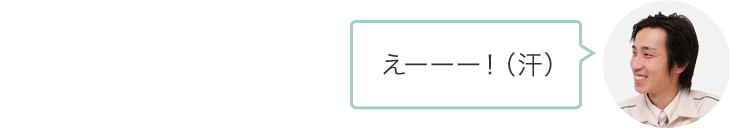 えーーー！（汗）